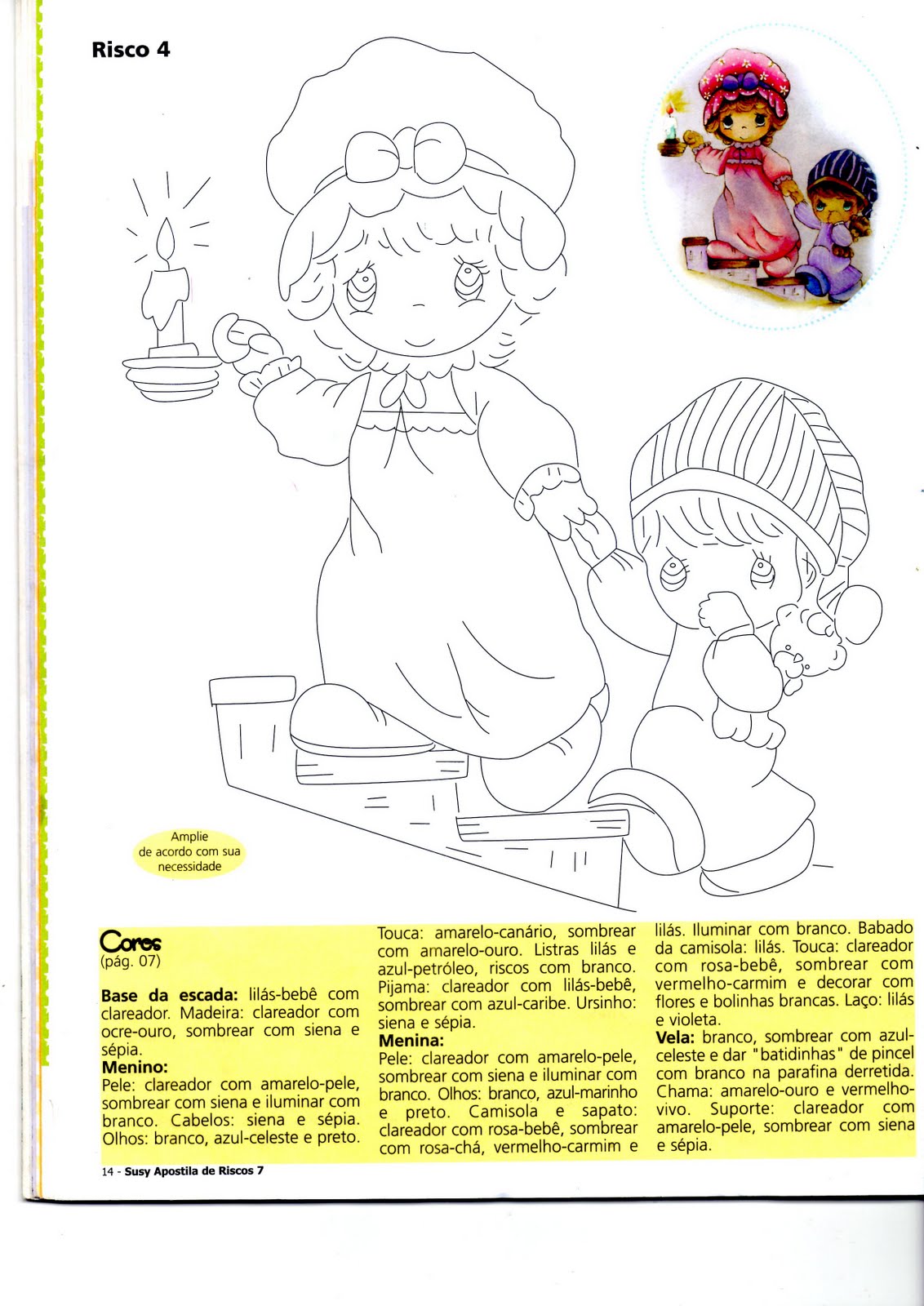 Risco 4

Amplie de acordo com sua necessidade

Cores
(pág. 07)

Base da escada: lilás-bebê com clareador. Madeira: clareador com ocre-ouro, sombrear com siena e sépia.
Menino:
Pele: clareador com amarelo-pele, sombrear com siena e iluminar com branco. Cabelos: siena e sépia. Olhos: branco, azul-celeste e preto.

Touca: amarelo-canário, sombrear com amarelo-ouro. Listras lilás e azul-petróleo, riscos com branco. Pijama: clareador com lilás-bebê, sombrear com azul-caribe. Ursinho: siena e sépia.
Menina:
Pele: clareador com amarelo-pele, sombrear com siena e iluminar com branco. Olhos: branco, azul-marinho e preto. Camisola e sapato: clareador com rosa-bebê, sombrear com rosa-chá, vermelho-carmim e lilás. Iluminar com branco. Babado da camisola: lilás. Touca: clareador com rosa-bebê, sombrear com vermelho-carmim e decorar com flores e bolinhas brancas. Laço: lilás e violeta.
Vela: branco, sombrear com azul-celeste e dar "batidinhas" de pincel com branco na parafina derretida. Chama: amarelo-ouro e vermelho-vivo. Suporte: clareador com amarelo-pele, sombrear com siena e sépia.

14 - Susy Apostila de Riscos 7